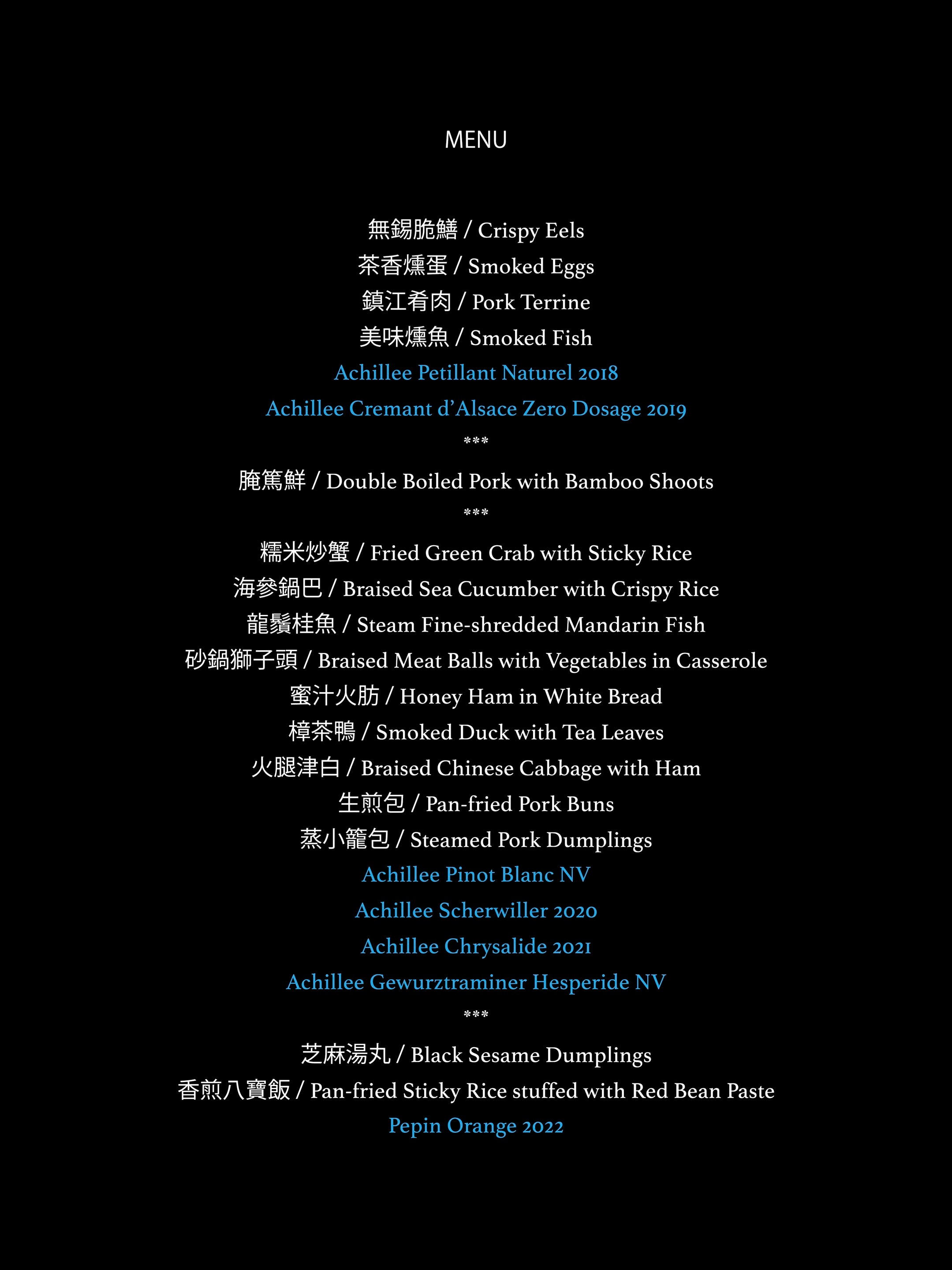 MENU

無錫脆鱔 / Crispy Eels
茶香燻蛋 / Smoked Eggs
鎮江肴肉 / Pork Terrine
美味燻魚 / Smoked Fish
Achillee Petillant Naturel 2018
Achillee Cremant d'Alsace Zero Dosage 2019
***
腌篤鮮 / Double Boiled Pork with Bamboo Shoots
***
糯米炒蟹 / Fried Green Crab with Sticky Rice
海參鍋巴 / Braised Sea Cucumber with Crispy Rice
龍鬚桂魚 / Steam Fine-shredded Mandarin Fish
砂鍋獅子頭 / Braised Meat Balls with Vegetables in Casserole
蜜汁火肪 / Honey Ham in White Bread
樟茶鴨 / Smoked Duck with Tea Leaves
火腿津白 / Braised Chinese Cabbage with Ham
生煎包 / Pan-fried Pork Buns
蒸小籠包 / Steamed Pork Dumplings
Achillee Pinot Blanc NV
Achillee Scherwiller 2020
Achillee Chrysalide 2021
Achillee Gewurztraminer Hesperide NV
***
芝麻湯丸 / Black Sesame Dumplings
香煎八寶飯 / Pan-fried Sticky Rice stuffed with Red Bean Paste
Pepin Orange 2022